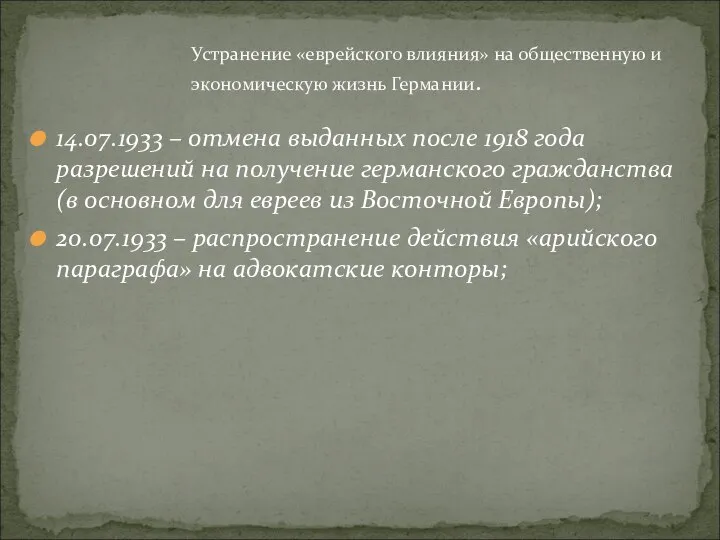 Устранение «еврейского влияния» на общественную и экономическую жизнь Германии.

14.07.1933 – отмена выданных после 1918 года разрешений на получение германского гражданства (в основном для евреев из Восточной Европы);

20.07.1933 – распространение действия «арийского параграфа» на адвокатские конторы;